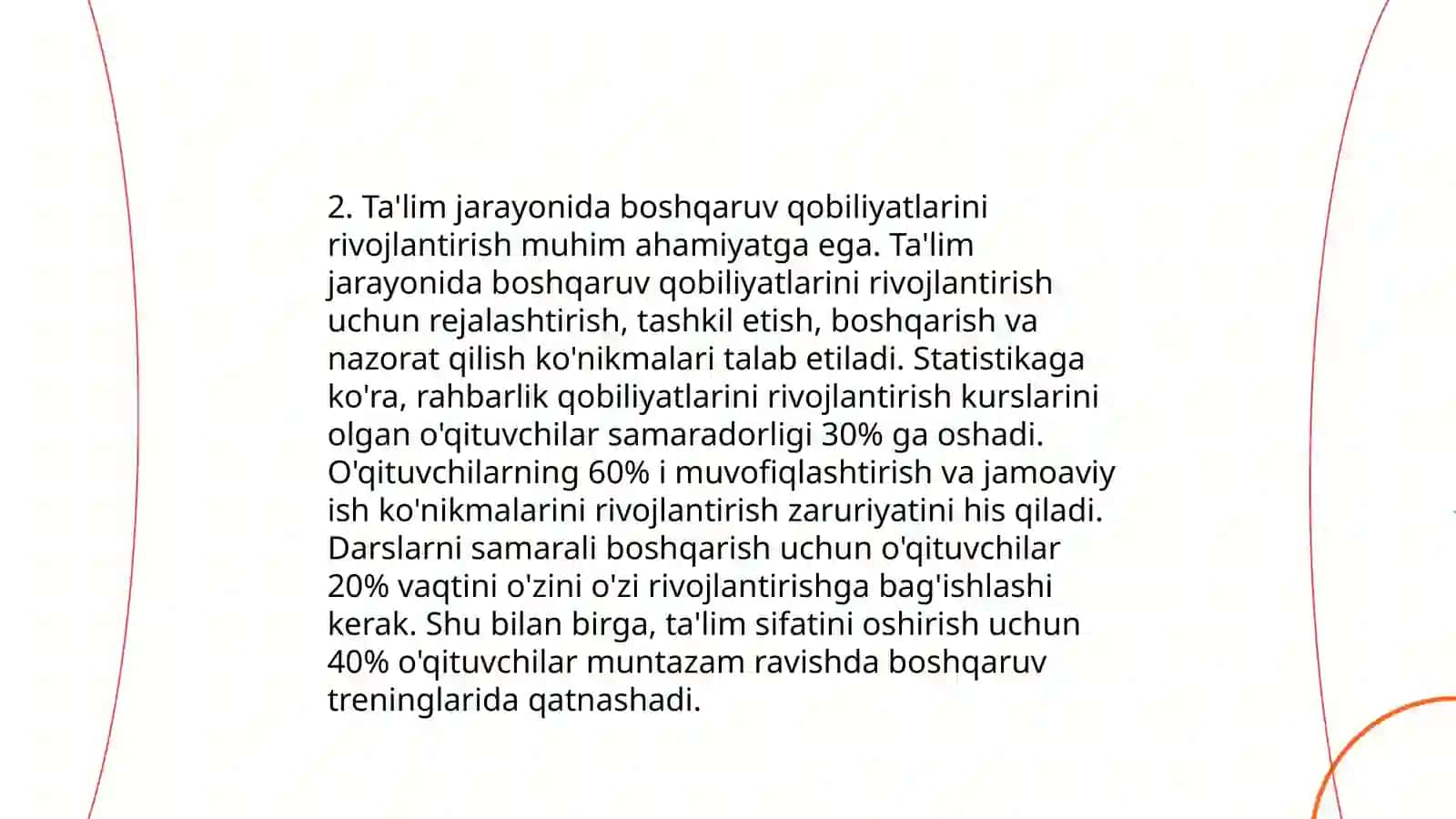 2. Ta'lim jarayonida boshqaruv qobiliyatlarini rivojlantirish muhim ahamiyatga ega. Ta'lim jarayonida boshqaruv qobiliyatlarini rivojlantirish uchun rejalashtirish, tashkil etish, boshqarish va nazorat qilish ko'nikmalari talab etiladi. Statistikaga ko'ra, rahbarlik qobiliyatlarini rivojlantirish kurslarini olgan o'qituvchilar samaradorligi 30% ga oshadi. O'qituvchilarning 60% i muvofiqlashtirish va jamoaviy ish ko'nikmalarini rivojlantirish zaruriyatini his qiladi. Darslarni samarali boshqarish uchun o'qituvchilar 20% vaqtini o'zini o'zi rivojlantirishga bag'ishlashi kerak. Shu bilan birga, ta'lim sifatini oshirish uchun 40% o'qituvchilar muntazam ravishda boshqaruv treninglarida qatnashadi.